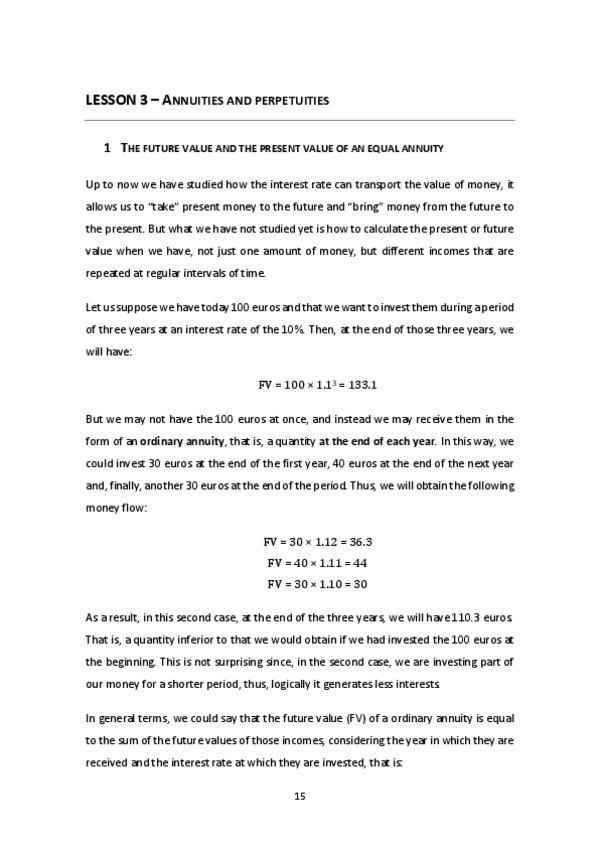 LESSON 3 – ANNUITIES AND PERPETUITIES

1 THE FUTURE VALUE AND THE PRESENT VALUE OF AN EQUAL ANNUITY

Up to now we have studied how the interest rate can transport the value of money, it allows us to "take" present money to the future and "bring" money from the future to the present. But what we have not studied yet is how to calculate the present or future value when we have, not just one amount of money, but different incomes that are repeated at regular intervals of time.

Let us suppose we have today 100 euros and that we want to invest them during a period of three years at an interest rate of the 10%. Then, at the end of those three years, we will have:

$FV = 100 \times 1.1^3 = 133.1$

But we may not have the 100 euros at once, and instead we may receive them in the form of an ordinary annuity, that is, a quantity at the end of each year. In this way, we could invest 30 euros at the end of the first year, 40 euros at the end of the next year and, finally, another 30 euros at the end of the period. Thus, we will obtain the following money flow:

$FV = 30 \times 1.12 = 36.3$
$FV = 40 \times 1.11 = 44$
$FV = 30 \times 1.10 = 30$

As a result, in this second case, at the end of the three years, we will have 110.3 euros. That is, a quantity inferior to that we would obtain if we had invested the 100 euros at the beginning. This is not surprising since, in the second case, we are investing part of our money for a shorter period, thus, logically it generates less interests.

In general terms, we could say that the future value (FV) of a ordinary annuity is equal to the sum of the future values of those incomes, considering the year in which they are received and the interest rate at which they are invested, that is:

15